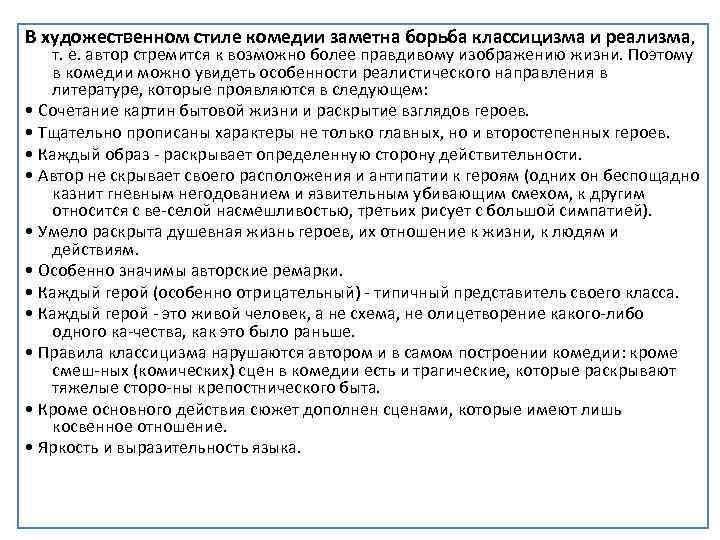 В художественном стиле комедии заметна борьба классицизма и реализма, т. е. автор стремится к возможно более правдивому изображению жизни. Поэтому в комедии можно увидеть особенности реалистического направления в литературе, которые проявляются в следующем:

• Сочетание картин бытовой жизни и раскрытие взглядов героев.

• Тщательно прописаны характеры не только главных, но и второстепенных героев.

• Каждый образ - раскрывает определенную сторону действительности.

• Автор не скрывает своего расположения и антипатии к героям (одних он беспощадно казнит гневным негодованием и язвительным убивающим смехом, к другим относится с ве-селой насмешливостью, третьих рисует с большой симпатией).

• Умело раскрыта душевная жизнь героев, их отношение к жизни, к людям и действиям.

• Особенно значимы авторские ремарки.

• Каждый герой (особенно отрицательный) - типичный представитель своего класса.

• Каждый герой - это живой человек, а не схема, не олицетворение какого-либо одного ка-чества, как это было раньше.

• Правила классицизма нарушаются автором и в самом построении комедии: кроме смеш-ных (комических) сцен в комедии есть и трагические, которые раскрывают тяжелые сторо-ны крепостнического быта.

• Кроме основного действия сюжет дополнен сценами, которые имеют лишь косвенное отношение.

• Яркость и выразительность языка.